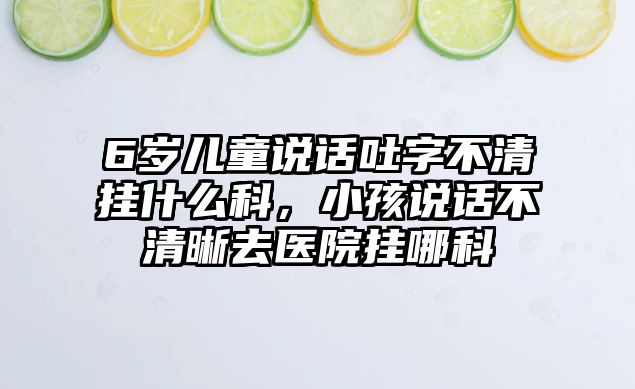 6岁儿童说话吐字不清挂什么科，小孩说话不清晰去医院挂哪科